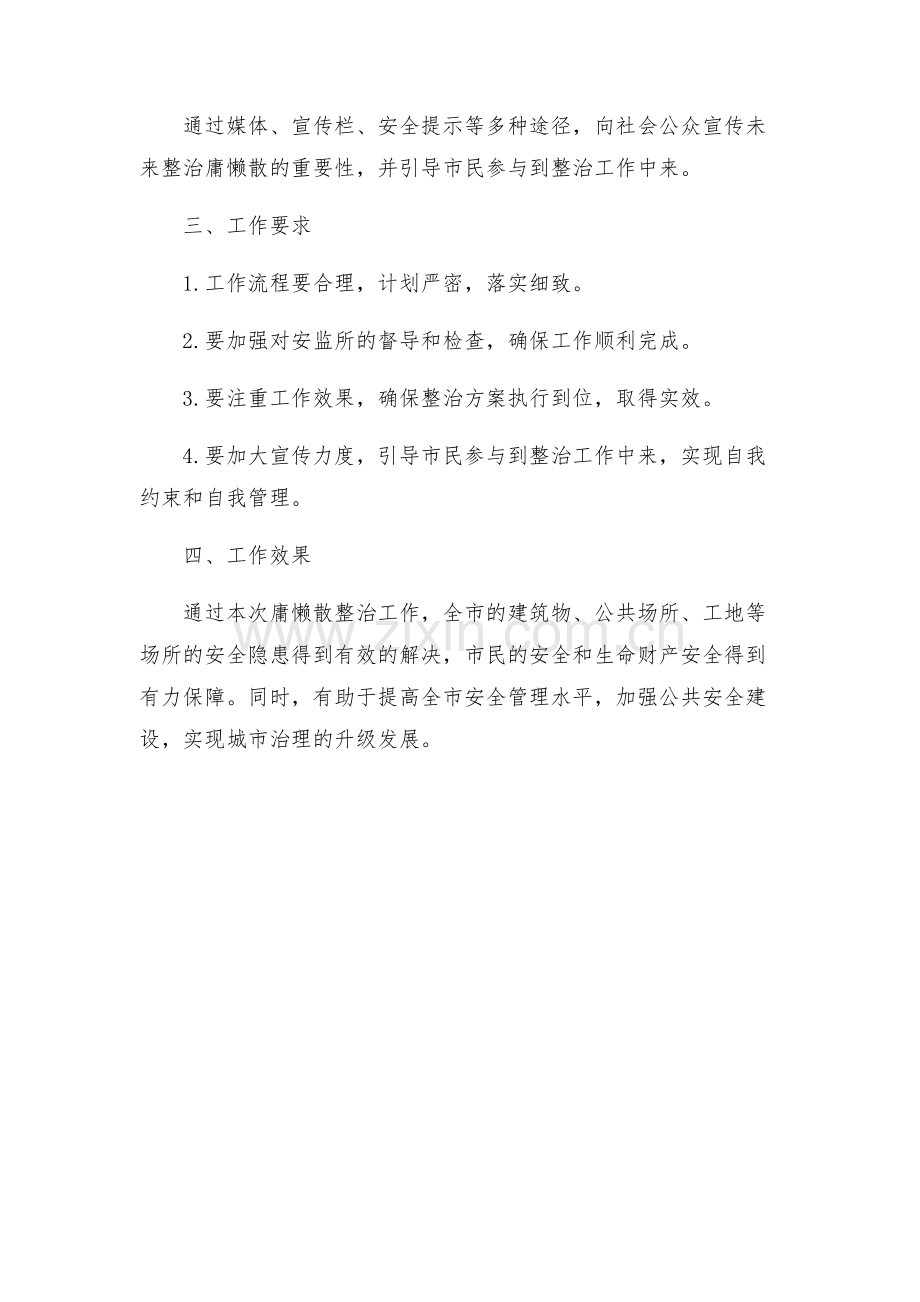 通过媒体、宣传栏、安全提示等多种途径，向社会公众宣传未来整治庸懒散的重要性，并引导市民参与到整治工作中来。

三、工作要求

1.工作流程要合理，计划严密，落实细致。

2.要加强对安监所的督导和检查，确保工作顺利完成。

3.要注重工作效果，确保整治方案执行到位，取得实效。

4.要加大宣传力度，引导市民参与到整治工作中来，实现自我约束和自我管理。

四、工作效果

通过本次庸懒散整治工作，全市的建筑物、公共场所、工地等场所的安全隐患得到有效的解决，市民的安全和生命财产安全得到有力保障。同时，有助于提高全市安全管理水平，加强公共安全建设，实现城市治理的升级发展。

www.zixin.com.cn